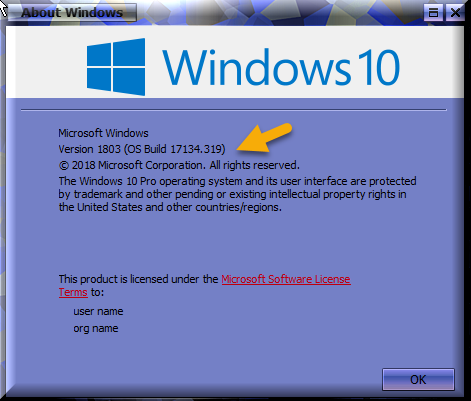 About Windows

Windows 10

Microsoft Windows
Version 1803 (OS Build 17134.319)
© 2018 Microsoft Corporation. All rights reserved.
The Windows 10 Pro operating system and its user interface are protected by trademark and other pending or existing intellectual property rights in the United States and other countries/regions.

This product is licensed under the Microsoft Software License Terms to:

user name
org name

OK